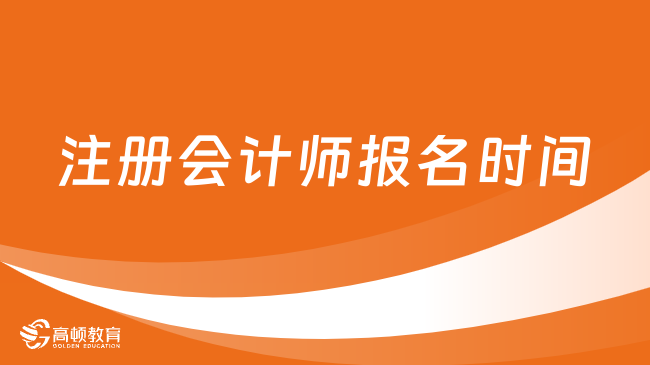 注册会计师报名时间

高顿教育
GOLDEN EDUCATION